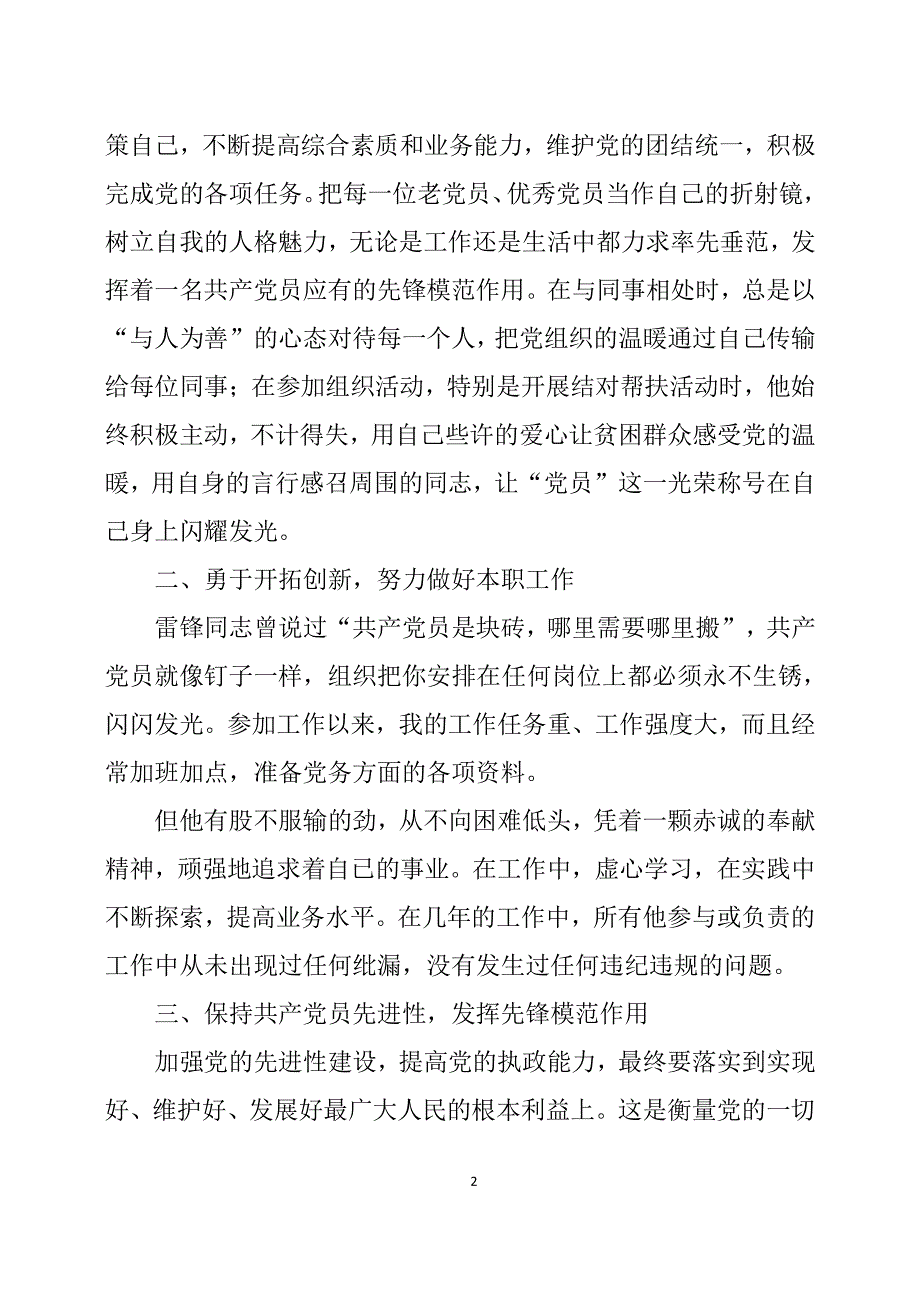 策自己，不断提高综合素质和业务能力，维护党的团结统一，积极完成党的各项任务。把每一位老党员、优秀党员当作自己的折射镜，树立自我的人格魅力，无论是工作还是生活中都力求率先垂范，发挥着一名共产党员应有的先锋模范作用。在与同事相处时，总是以“与人为善”的心态对待每一个人，把党组织的温暖通过自己传输给每位同事；在参加组织活动，特别是开展结对帮扶活动时，他始终积极主动，不计得失，用自己些许的爱心让贫困群众感受党的温暖，用自身的言行感召周围的同志，让“党员”这一光荣称号在自己身上闪耀发光。

二、勇于开拓创新，努力做好本职工作

雷锋同志曾说过“共产党员是块砖，哪里需要哪里搬”，共产党员就像钉子一样，组织把你安排在任何岗位上都必须永不生锈，闪闪发光。参加工作以来，我的工作任务重、工作强度大，而且经常加班加点，准备党务方面的各项资料。

但他有股不服输的劲，从不向困难低头，凭着一颗赤诚的奉献精神，顽强地追求着自己的事业。在工作中，虚心学习，在实践中不断探索，提高业务水平。在几年的工作中，所有他参与或负责的工作中从未出现过任何纰漏，没有发生过任何违纪违规的问题。

三、保持共产党员先进性，发挥先锋模范作用

加强党的先进性建设，提高党的执政能力，最终要落实到实现好、维护好、发展好最广大人民的根本利益上。这是衡量党的一切

2